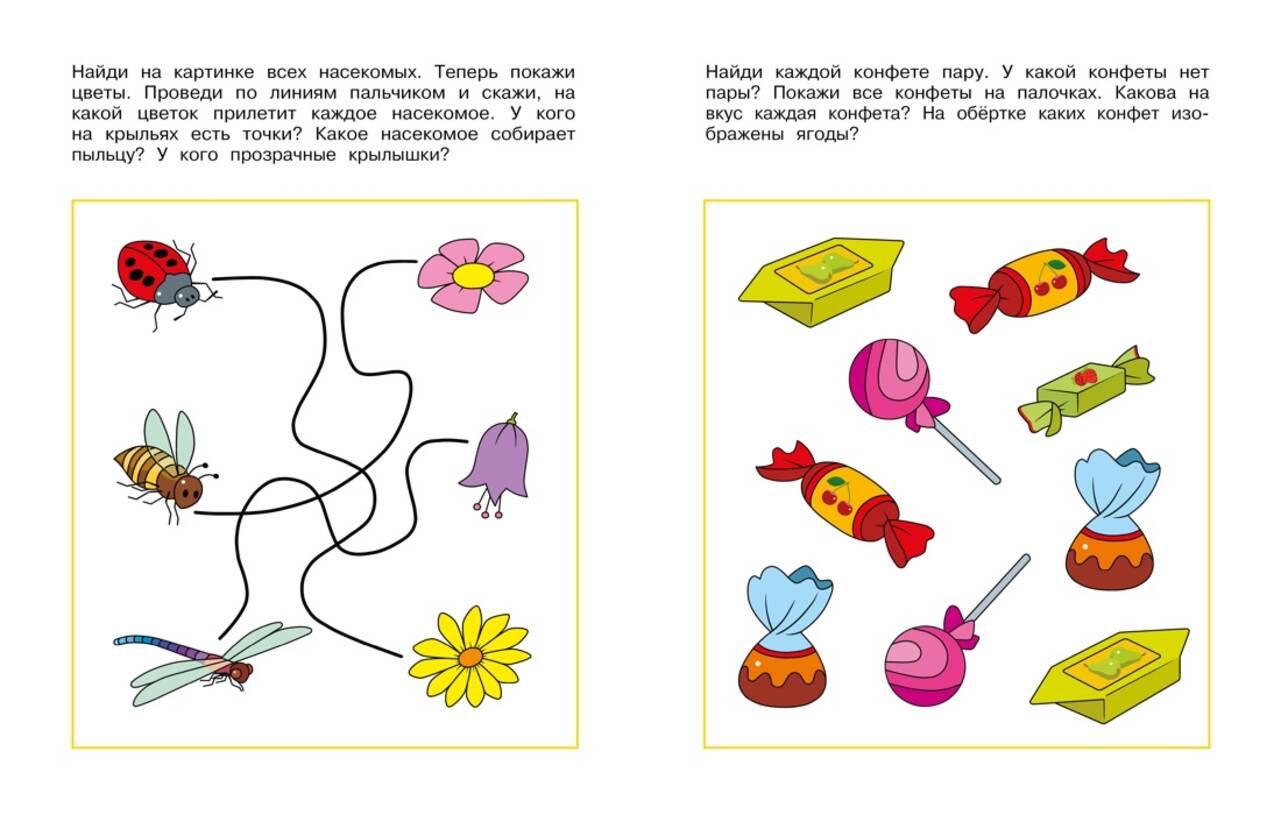 Найди на картинке всех насекомых. Теперь покажи цветы. Проведи по линиям пальчиком и скажи, на какой цветок прилетит каждое насекомое. У кого на крыльях есть точки? Какое насекомое собирает пыльцу? У кого прозрачные крылышки?

Найди каждой конфете пару. У какой конфеты нет пары? Покажи все конфеты на палочках. Какова на вкус каждая конфета? На обёртке каких конфет изображены ягоды?